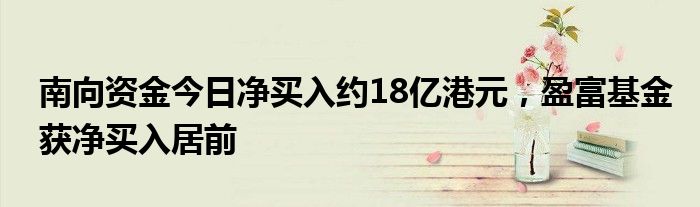 南向资金今日净买入约18亿港元，盈富基金获净买入居前